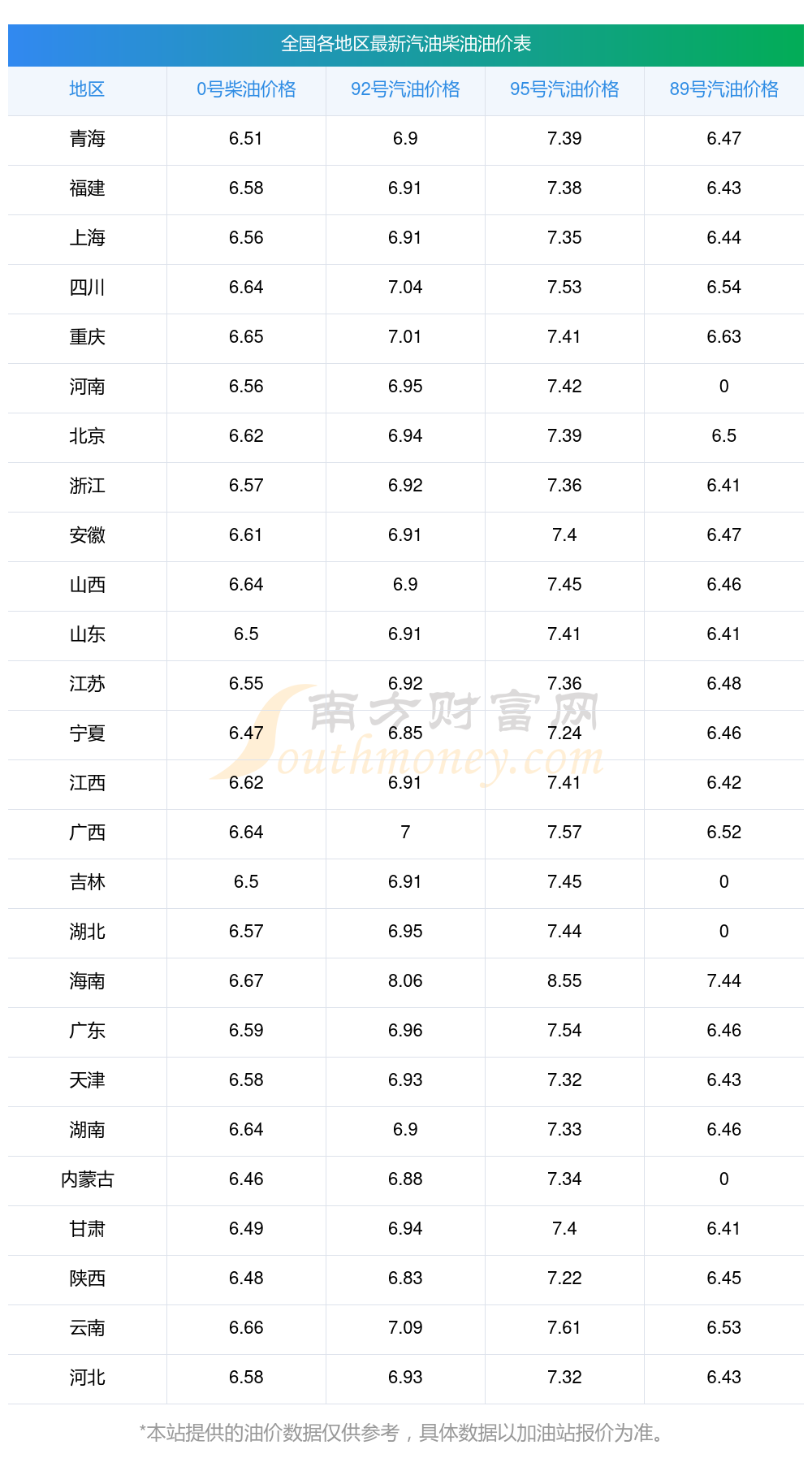 全国各地区最新汽油柴油油价表

| 地区 | 0号柴油价格 | 92号汽油价格 | 95号汽油价格 | 89号汽油价格 |
|---|---|---|---|---|
| 青海 | 6.51 | 6.9 | 7.39 | 6.47 |
| 福建 | 6.58 | 6.91 | 7.38 | 6.43 |
| 上海 | 6.56 | 6.91 | 7.35 | 6.44 |
| 四川 | 6.64 | 7.04 | 7.53 | 6.54 |
| 重庆 | 6.65 | 7.01 | 7.41 | 6.63 |
| 河南 | 6.56 | 6.95 | 7.42 | 0 |
| 北京 | 6.62 | 6.94 | 7.39 | 6.5 |
| 浙江 | 6.57 | 6.92 | 7.36 | 6.41 |
| 安徽 | 6.61 | 6.91 | 7.4 | 6.47 |
| 山西 | 6.64 | 6.9 | 7.45 | 6.46 |
| 山东 | 6.5 | 6.91 | 7.41 | 6.41 |
| 江苏 | 6.55 | 6.92 | 7.36 | 6.48 |
| 宁夏 | 6.47 | 6.85 | 7.24 | 6.46 |
| 江西 | 6.62 | 6.91 | 7.41 | 6.42 |
| 广西 | 6.64 | 7 | 7.57 | 6.52 |
| 吉林 | 6.5 | 6.91 | 7.45 | 0 |
| 湖北 | 6.57 | 6.95 | 7.44 | 0 |
| 海南 | 6.67 | 8.06 | 8.55 | 7.44 |
| 广东 | 6.59 | 6.96 | 7.54 | 6.46 |
| 天津 | 6.58 | 6.93 | 7.32 | 6.43 |
| 湖南 | 6.64 | 6.9 | 7.33 | 6.46 |
| 内蒙古 | 6.46 | 6.88 | 7.34 | 0 |
| 甘肃 | 6.49 | 6.94 | 7.4 | 6.41 |
| 陕西 | 6.48 | 6.83 | 7.22 | 6.45 |
| 云南 | 6.66 | 7.09 | 7.61 | 6.53 |
| 河北 | 6.58 | 6.93 | 7.32 | 6.43 |

*本站提供的油价数据仅供参考，具体数据以加油站报价为准。

南方财富网
Southmoney.com